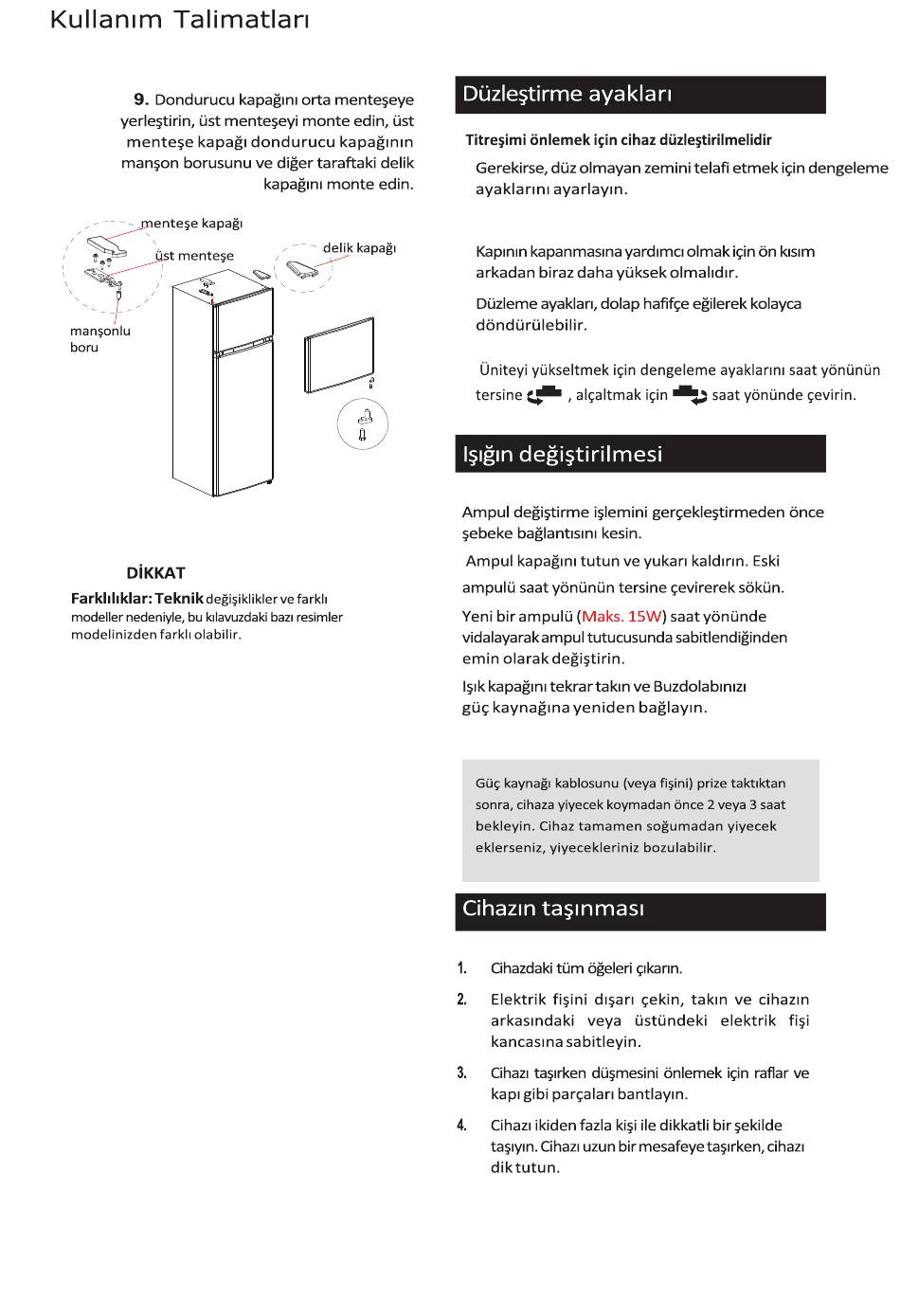 Kullanım Talimatları

9. Dondurucu kapağını orta menteşeye yerleştirin, üst menteşeyi monte edin, üst menteşe kapağı dondurucu kapağının manşon borusunu ve diğer taraftaki delik kapağını monte edin.

menteşe kapağı
üst menteşe
delik kapağı
manşonlu boru

DİKKAT
Farklılıklar: Teknik değişiklikler ve farklı modeller nedeniyle, bu kılavuzdaki bazı resimler modelinizden farklı olabilir.

Düzleştirme ayakları

Titreşimi önlemek için cihaz düzleştirilmelidir
Gerekirse, düz olmayan zemini telafi etmek için dengeleme ayaklarını ayarlayın.

Kapının kapanmasına yardımcı olmak için ön kısım arkadan biraz daha yüksek olmalıdır.

Düzleme ayakları, dolap hafifçe eğilerek kolayca döndürülebilir.

Üniteyi yükseltmek için dengeleme ayaklarını saat yönünün tersine , alçaltmak için saat yönünde çevirin.

Işığın değiştirilmesi

Ampul değiştirme işlemini gerçekleştirmeden önce şebeke bağlantısını kesin.

Ampul kapağını tutun ve yukarı kaldırın. Eski ampulü saat yönünün tersine çevirerek sökün.

Yeni bir ampulü (Maks. 15W) saat yönünde vidalayarak ampul tutucusunda sabitlendiğinden emin olarak değiştirin.

Işık kapağını tekrar takın ve Buzdolabınızı güç kaynağına yeniden bağlayın.

Güç kaynağı kablosunu (veya fişini) prize taktıktan sonra, cihaza yiyecek koymadan önce 2 veya 3 saat bekleyin. Cihaz tamamen soğumadan yiyecek eklerseniz, yiyecekleriniz bozulabilir.

Cihazın taşınması

1. Cihazdaki tüm öğeleri çıkarın.

2. Elektrik fişini dışarı çekin, takın ve cihazın arkasındaki veya üstündeki elektrik fişi kancasına sabitleyin.

3. Cihazı taşırken düşmesini önlemek için raflar ve kapı gibi parçaları bantlayın.

4. Cihazı ikiden fazla kişi ile dikkatli bir şekilde taşıyın. Cihazı uzun bir mesafeye taşırken, cihazı dik tutun.